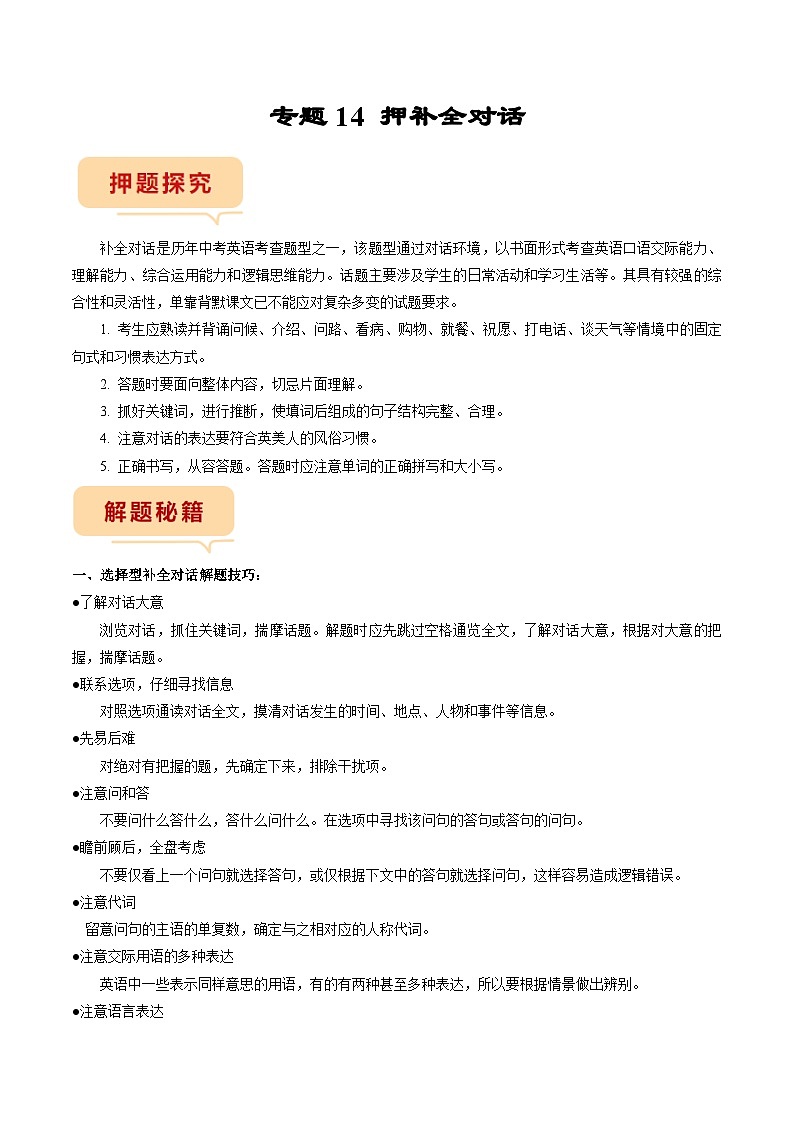 专题 14 押补全对话

押题探究

补全对话是历年中考英语考查题型之一，该题型通过对话环境，以书面形式考查英语口语交际能力、理解能力、综合运用能力和逻辑思维能力。话题主要涉及学生的日常活动和学习生活等。其具有较强的综合性和灵活性，单靠背默课文已不能应对复杂多变的试题要求。

1. 考生应熟读并背诵问候、介绍、问路、看病、购物、就餐、祝愿、打电话、谈天气等情境中的固定句式和习惯表达方式。

2. 答题时要面向整体内容，切忌片面理解。

3. 抓好关键词，进行推断，使填词后组成的句子结构完整、合理。

4. 注意对话的表达要符合英美人的风俗习惯。

5. 正确书写，从容答题。答题时应注意单词的正确拼写和大小写。

解题秘籍

一、选择型补全对话解题技巧：

●了解对话大意

浏览对话，抓住关键词，揣摩话题。解题时应先跳过空格通览全文，了解对话大意，根据对大意的把握，揣摩话题。

●联系选项，仔细寻找信息

对照选项通读对话全文，摸清对话发生的时间、地点、人物和事件等信息。

●先易后难

对绝对有把握的题，先确定下来，排除干扰项。

●注意问和答

不要问什么答什么，答什么问什么。在选项中寻找该问句的答句或答句的问句。

●瞻前顾后，全盘考虑

不要仅看上一个问句就选择答句，或仅根据下文中的答句就选择问句，这样容易造成逻辑错误。

●注意代词

留意问句的主语的单复数，确定与之相对应的人称代词。

●注意交际用语的多种表达

英语中一些表示同样意思的用语，有的有两种甚至多种表达，所以要根据情景做出辨别。

●注意语言表达